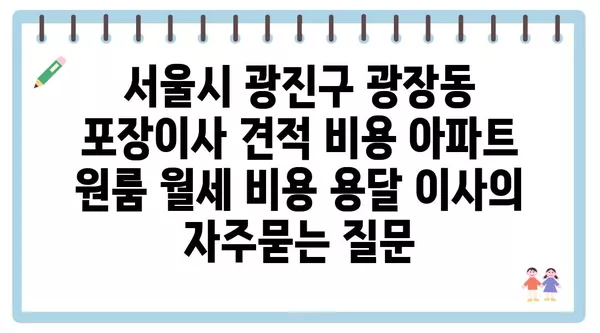 서울시 광진구 광장동 포장이사 견적 비용 아파트 원룸 월세 비용 용달 이사의 자주묻는 질문